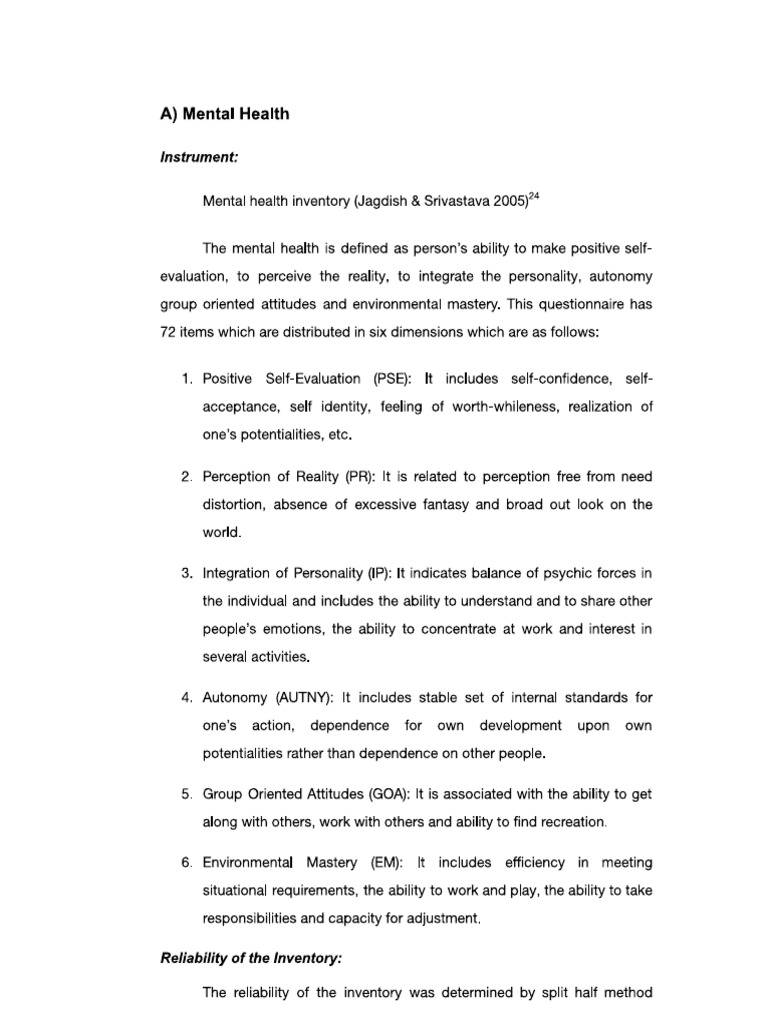 A) Mental Health

Instrument:

Mental health inventory (Jagdish & Srivastava 2005)$^{24}$

The mental health is defined as person's ability to make positive self-evaluation, to perceive the reality, to integrate the personality, autonomy group oriented attitudes and environmental mastery. This questionnaire has 72 items which are distributed in six dimensions which are as follows:

1. Positive Self-Evaluation (PSE): It includes self-confidence, self-acceptance, self identity, feeling of worth-whileness, realization of one's potentialities, etc.

2. Perception of Reality (PR): It is related to perception free from need distortion, absence of excessive fantasy and broad out look on the world.

3. Integration of Personality (IP): It indicates balance of psychic forces in the individual and includes the ability to understand and to share other people's emotions, the ability to concentrate at work and interest in several activities.

4. Autonomy (AUTNY): It includes stable set of internal standards for one's action, dependence for own development upon own potentialities rather than dependence on other people.

5. Group Oriented Attitudes (GOA): It is associated with the ability to get along with others, work with others and ability to find recreation.

6. Environmental Mastery (EM): It includes efficiency in meeting situational requirements, the ability to work and play, the ability to take responsibilities and capacity for adjustment.

Reliability of the Inventory:

The reliability of the inventory was determined by split half method